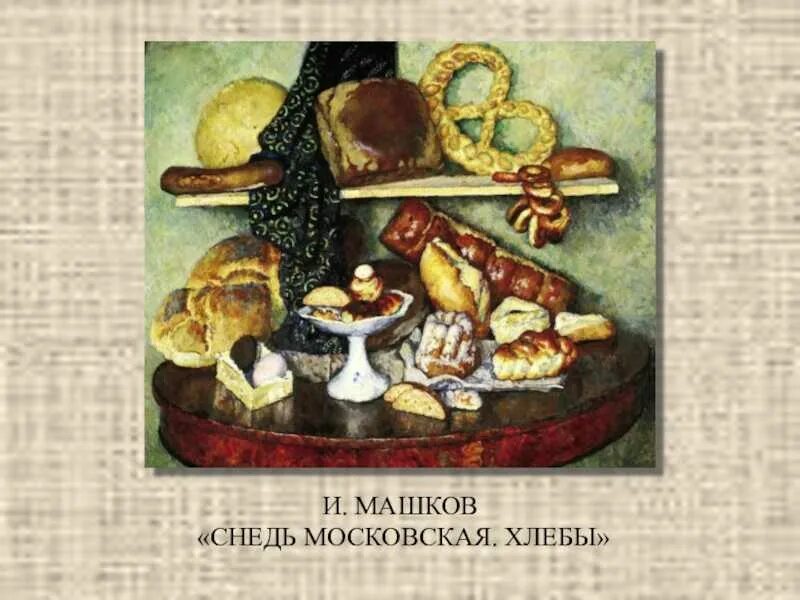 И. МАШКОВ
«СНЕДЬ МОСКОВСКАЯ. ХЛЕБЫ»